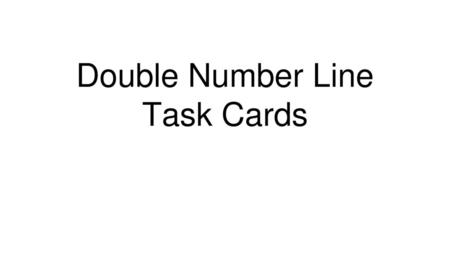 Double Number Line
Task Cards